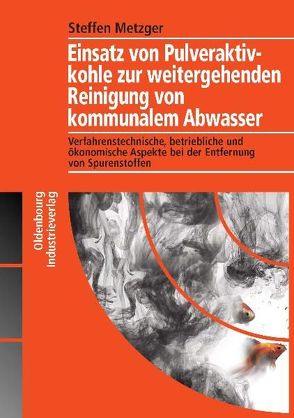 Steffen Metzger

Einsatz von Pulveraktivkohle zur weitergehenden Reinigung von kommunalem Abwasser

Verfahrenstechnische, betriebliche und ökonomische Aspekte bei der Entfernung von Spurenstoffen

Oldenbourg Industrieverlag